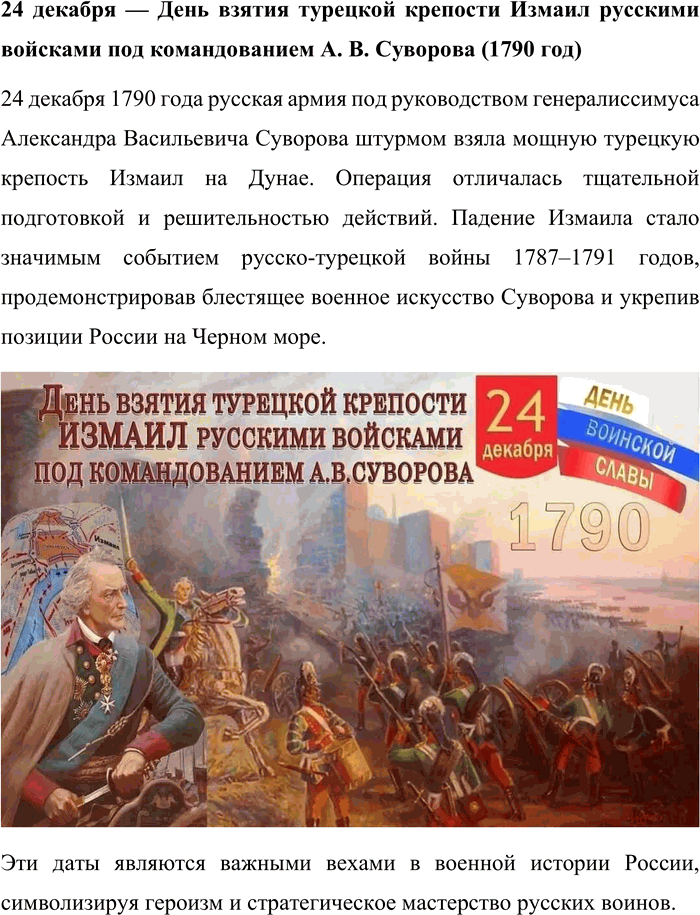 24 декабря — День взятия турецкой крепости Измаил русскими войсками под командованием А. В. Суворова (1790 год)

24 декабря 1790 года русская армия под руководством генералиссимуса Александра Васильевича Суворова штурмом взяла мощную турецкую крепость Измаил на Дунае. Операция отличалась тщательной подготовкой и решительностью действий. Падение Измаила стало значимым событием русско-турецкой войны 1787–1791 годов, продемонстрировав блестящее военное искусство Суворова и укрепив позиции России на Черном море.

ДЕНЬ ВЗЯТИЯ ТУРЕЦКОЙ КРЕПОСТИ ИЗМАИЛ РУССКИМИ ВОЙСКАМИ ПОД КОМАНДОВАНИЕМ А.В.СУВОРОВА

24 декабря

ДЕНЬ ВОИНСКОЙ СЛАВЫ

1790

Измаил

Эти даты являются важными вехами в военной истории России, символизируя героизм и стратегическое мастерство русских воинов.